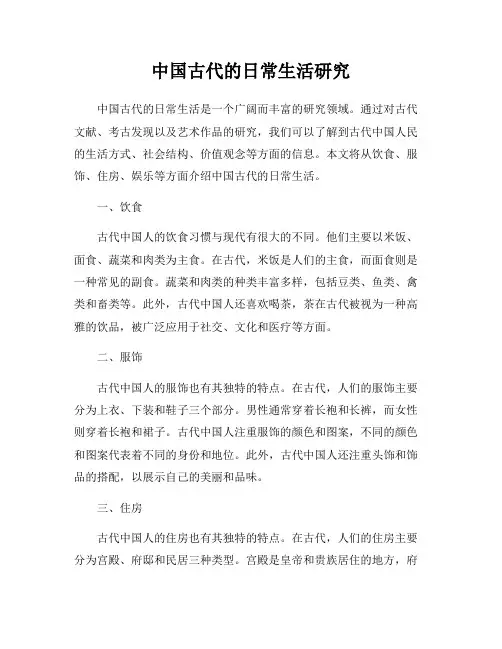 中国古代的日常生活研究

中国古代的日常生活是一个广阔而丰富的研究领域。通过对古代文献、考古发现以及艺术作品的研究，我们可以了解到古代中国人民的生活方式、社会结构、价值观念等方面的信息。本文将从饮食、服饰、住房、娱乐等方面介绍中国古代的日常生活。

一、饮食

古代中国人的饮食习惯与现代有很大的不同。他们主要以米饭、面食、蔬菜和肉类为主食。在古代，米饭是人们的主食，而面食则是一种常见的副食。蔬菜和肉类的种类丰富多样，包括豆类、鱼类、禽类和畜类等。此外，古代中国人还喜欢喝茶，茶在古代被视为一种高雅的饮品，被广泛应用于社交、文化和医疗等方面。

二、服饰

古代中国人的服饰也有其独特的特点。在古代，人们的服饰主要分为上衣、下装和鞋子三个部分。男性通常穿着长袍和长裤，而女性则穿着长袍和裙子。古代中国人注重服饰的颜色和图案，不同的颜色和图案代表着不同的身份和地位。此外，古代中国人还注重头饰和饰品的搭配，以展示自己的美丽和品味。

三、住房

古代中国人的住房也有其独特的特点。在古代，人们的住房主要分为宫殿、府邸和民居三种类型。宫殿是皇帝和贵族居住的地方，府